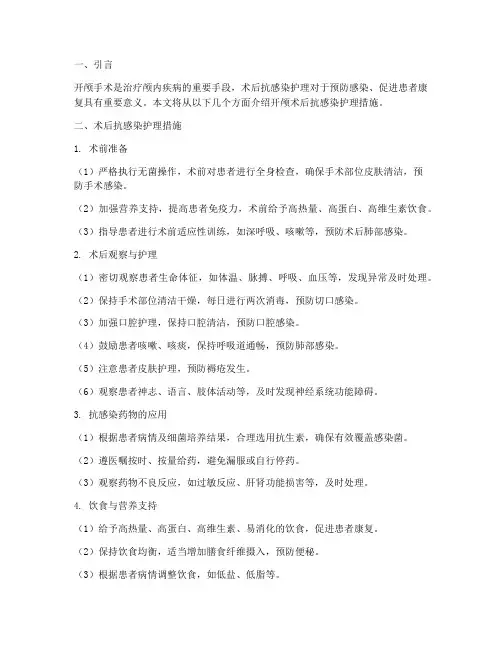 一、引言

开颅手术是治疗颅内疾病的重要手段，术后抗感染护理对于预防感染、促进患者康复具有重要意义。本文将从以下几个方面介绍开颅术后抗感染护理措施。

二、术后抗感染护理措施

1. 术前准备

（1）严格执行无菌操作，术前对患者进行全身检查，确保手术部位皮肤清洁，预防手术感染。

（2）加强营养支持，提高患者免疫力，术前给予高热量、高蛋白、高维生素饮食。

（3）指导患者进行术前适应性训练，如深呼吸、咳嗽等，预防术后肺部感染。

2. 术后观察与护理

（1）密切观察患者生命体征，如体温、脉搏、呼吸、血压等，发现异常及时处理。

（2）保持手术部位清洁干燥，每日进行两次消毒，预防切口感染。

（3）加强口腔护理，保持口腔清洁，预防口腔感染。

（4）鼓励患者咳嗽、咳痰，保持呼吸道通畅，预防肺部感染。

（5）注意患者皮肤护理，预防褥疮发生。

（6）观察患者神志、语言、肢体活动等，及时发现神经系统功能障碍。

3. 抗感染药物的应用

（1）根据患者病情及细菌培养结果，合理选用抗生素，确保有效覆盖感染菌。

（2）遵医嘱按时、按量给药，避免漏服或自行停药。

（3）观察药物不良反应，如过敏反应、肝肾功能损害等，及时处理。

4. 饮食与营养支持

（1）给予高热量、高蛋白、高维生素、易消化的饮食，促进患者康复。

（2）保持饮食均衡，适当增加膳食纤维摄入，预防便秘。

（3）根据患者病情调整饮食，如低盐、低脂等。